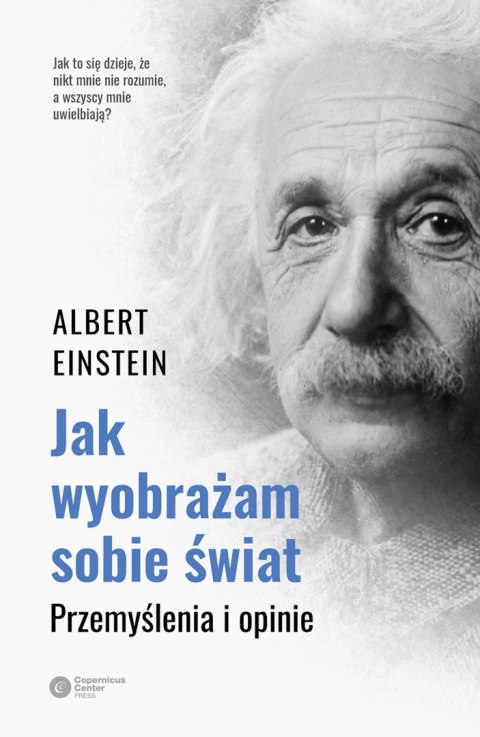 Jak to się dzieje, że nikt mnie nie rozumie, a wszyscy mnie uwielbiają?

ALBERT
EINSTEIN

Jak wyobrażam sobie świat

Przemyślenia i opinie

Copernicus Center PRESS